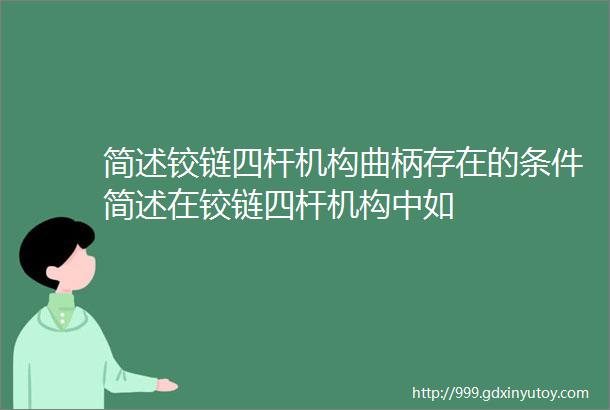 简述铰链四杆机构曲柄存在的条件简述在铰链四杆机构中如

http://999.gdxinyutoy.com